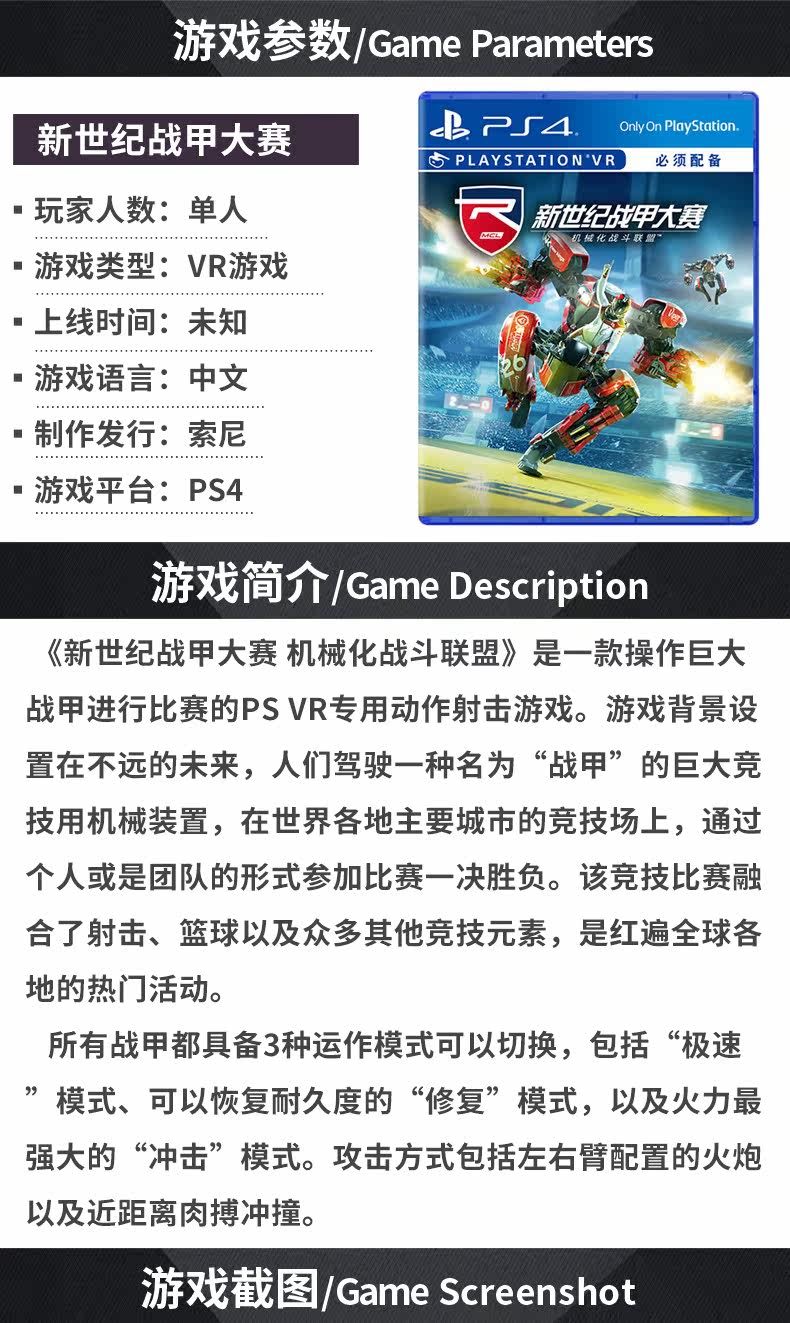 游戏参数/Game Parameters

新世纪战甲大赛

▪ 玩家人数：单人
▪ 游戏类型：VR游戏
▪ 上线时间：未知
▪ 游戏语言：中文
▪ 制作发行：索尼
▪ 游戏平台：PS4

PS4 Only On PlayStation.
PLAYSTATION VR 必须配备
新世纪战甲大赛
机械化战斗联盟

游戏简介/Game Description

《新世纪战甲大赛 机械化战斗联盟》是一款操作巨大战甲进行比赛的PS VR专用动作射击游戏。游戏背景设置在不远的未来，人们驾驶一种名为“战甲”的巨大竞技用机械装置，在世界各地主要城市的竞技场上，通过个人或是团队的形式参加比赛一决胜负。该竞技比赛融合了射击、篮球以及众多其他竞技元素，是红遍全球各地的热门活动。

所有战甲都具备3种运作模式可以切换，包括“极速”模式、可以恢复耐久度的“修复”模式，以及火力最强大的“冲击”模式。攻击方式包括左右臂配置的火炮以及近距离肉搏冲撞。

游戏截图/Game Screenshot